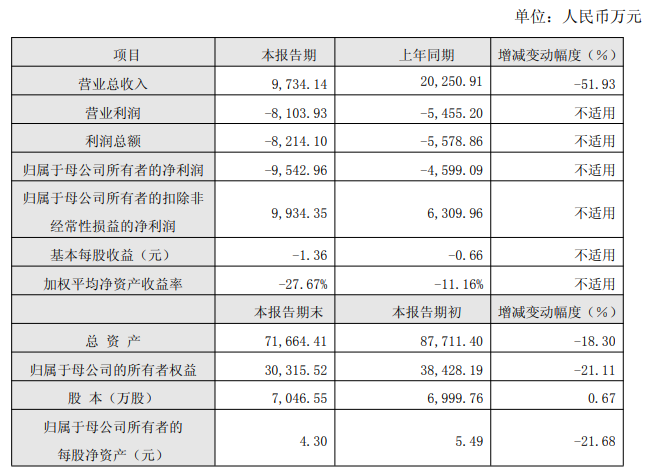 单位：人民币万元

| 项目 | 本报告期 | 上年同期 | 增减变动幅度（%） |
|---|---|---|---|
| 营业总收入 | 9,734.14 | 20,250.91 | -51.93 |
| 营业利润 | -8,103.93 | -5,455.20 | 不适用 |
| 利润总额 | -8,214.10 | -5,578.86 | 不适用 |
| 归属于母公司所有者的净利润 | -9,542.96 | -4,599.09 | 不适用 |
| 归属于母公司所有者的扣除非经常性损益的净利润 | 9,934.35 | 6,309.96 | 不适用 |
| 基本每股收益（元） | -1.36 | -0.66 | 不适用 |
| 加权平均净资产收益率 | -27.67% | -11.16% | 不适用 |
|  | 本报告期末 | 本报告期初 | 增减变动幅度（%） |
| 总 资 产 | 71,664.41 | 87,711.40 | -18.30 |
| 归属于母公司的所有者权益 | 30,315.52 | 38,428.19 | -21.11 |
| 股 本（万股） | 7,046.55 | 6,999.76 | 0.67 |
| 归属于母公司所有者的每股净资产（元） | 4.30 | 5.49 | -21.68 |